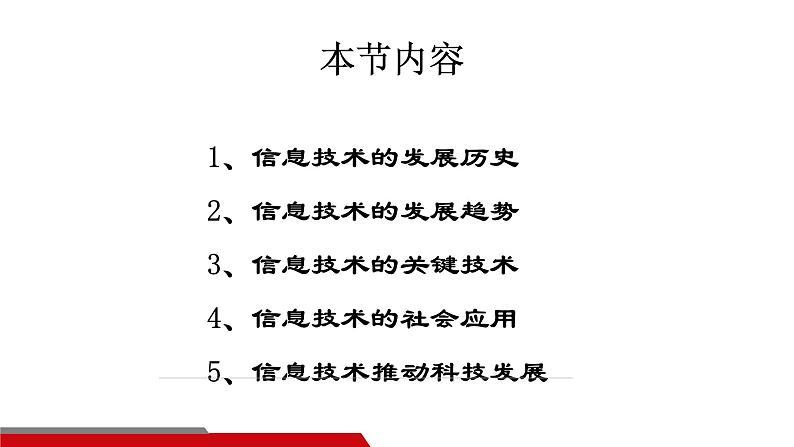 本节内容

1、信息技术的发展历史

2、信息技术的发展趋势

3、信息技术的关键技术

4、信息技术的社会应用

5、信息技术推动科技发展